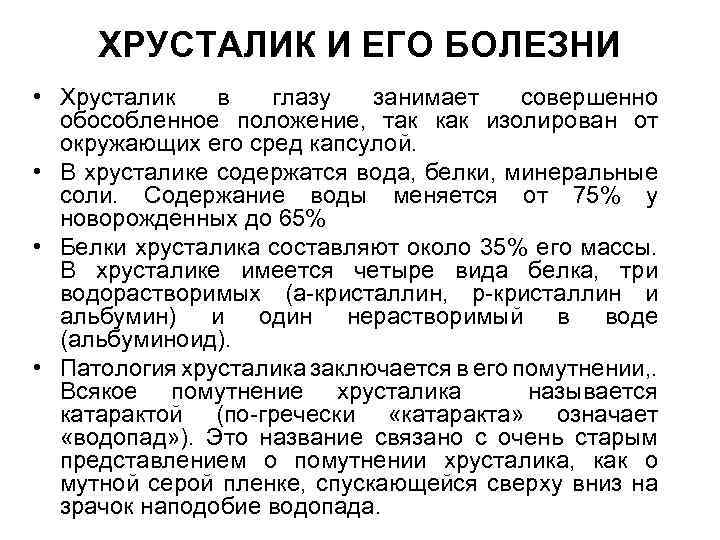 ХРУСТАЛИК И ЕГО БОЛЕЗНИ

• Хрусталик в глазу занимает совершенно обособленное положение, так как изолирован от окружающих его сред капсулой.

• В хрусталике содержатся вода, белки, минеральные соли. Содержание воды меняется от 75% у новорожденных до 65%

• Белки хрусталика составляют около 35% его массы. В хрусталике имеется четыре вида белка, три водорастворимых (а-кристаллин, р-кристаллин и альбумин) и один нерастворимый в воде (альбуминоид).

• Патология хрусталика заключается в его помутнении,. Всякое помутнение хрусталика называется катарактой (по-гречески «катаракта» означает «водопад»). Это название связано с очень старым представлением о помутнении хрусталика, как о мутной серой пленке, спускающейся сверху вниз на зрачок наподобие водопада.